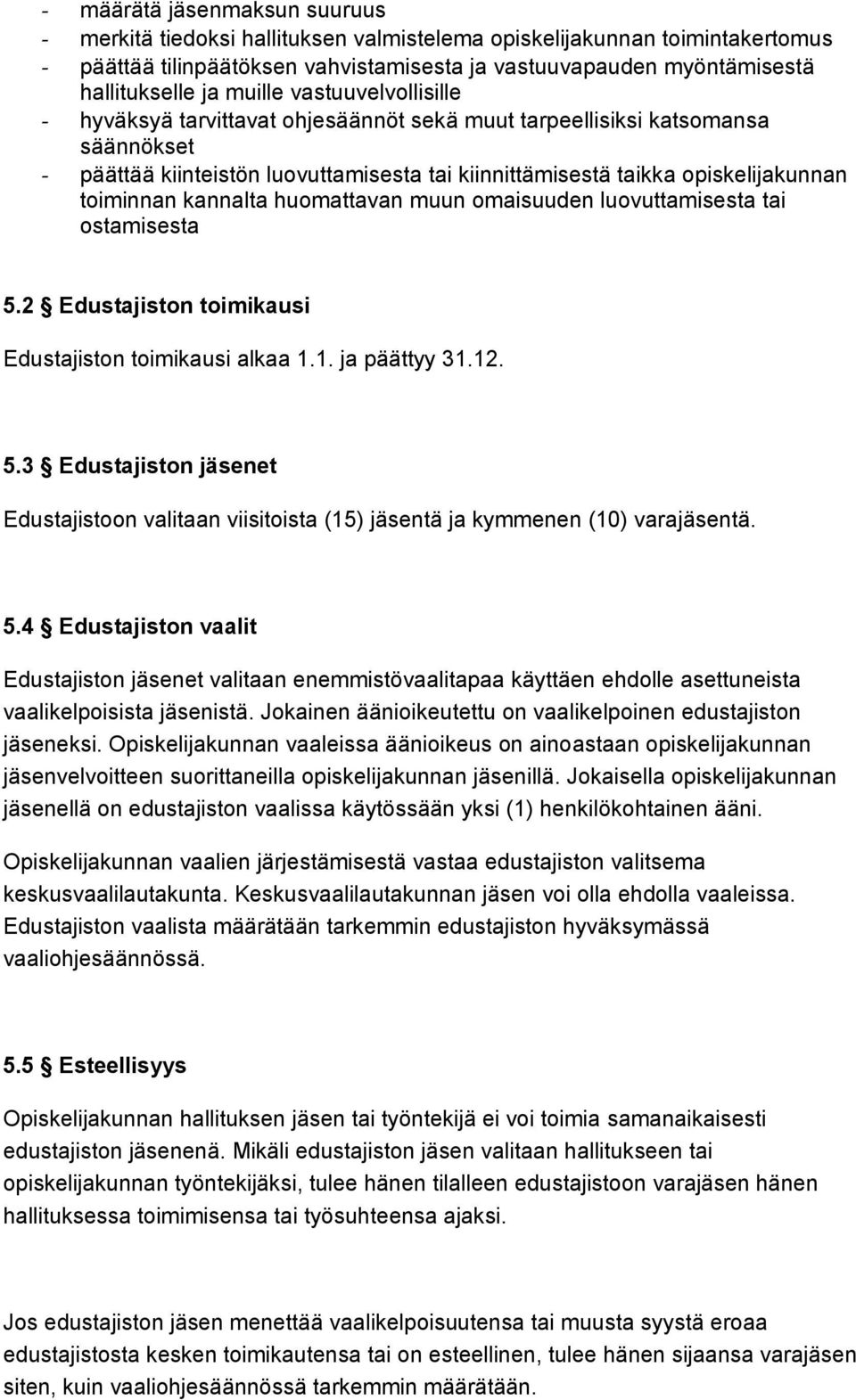 - määrätä jäsenmaksun suuruus
- merkitä tiedoksi hallituksen valmistelema opiskelijakunnan toimintakertomus
- päättää tilinpäätöksen vahvistamisesta ja vastuuvapauden myöntämisestä hallitukselle ja muille vastuuvelvollisille
- hyväksyä tarvittavat ohjesäännöt sekä muut tarpeellisiksi katsomansa säännökset
- päättää kiinteistön luovuttamisesta tai kiinnittämisestä taikka opiskelijakunnan toiminnan kannalta huomattavan muun omaisuuden luovuttamisesta tai ostamisesta

5.2 § Edustajiston toimikausi

Edustajiston toimikausi alkaa 1.1. ja päättyy 31.12.

5.3 § Edustajiston jäsenet

Edustajistoon valitaan viisitoista (15) jäsentä ja kymmenen (10) varajäsentä.

5.4 § Edustajiston vaalit

Edustajiston jäsenet valitaan enemmistövaalitapaa käyttäen ehdolle asettuneista vaalikelpoisista jäsenistä. Jokainen äänioikeutettu on vaalikelpoinen edustajiston jäseneksi. Opiskelijakunnan vaaleissa äänioikeus on ainoastaan opiskelijakunnan jäsenvelvoitteen suorittaneilla opiskelijakunnan jäsenillä. Jokaisella opiskelijakunnan jäsenellä on edustajiston vaalissa käytössään yksi (1) henkilökohtainen ääni.

Opiskelijakunnan vaalien järjestämisestä vastaa edustajiston valitsema keskusvaalilautakunta. Keskusvaalilautakunnan jäsen voi olla ehdolla vaaleissa. Edustajiston vaalista määrätään tarkemmin edustajiston hyväksymässä vaaliohjesäännössä.

5.5 § Esteellisyys

Opiskelijakunnan hallituksen jäsen tai työntekijä ei voi toimia samanaikaisesti edustajiston jäsenenä. Mikäli edustajiston jäsen valitaan hallitukseen tai opiskelijakunnan työntekijäksi, tulee hänen tilalleen edustajistoon varajäsen hänen hallituksessa toimimisensa tai työsuhteensa ajaksi.

Jos edustajiston jäsen menettää vaalikelpoisuutensa tai muusta syystä eroaa edustajistosta kesken toimikautensa tai on esteellinen, tulee hänen sijaansa varajäsen siten, kuin vaaliohjesäännössä tarkemmin määrätään.